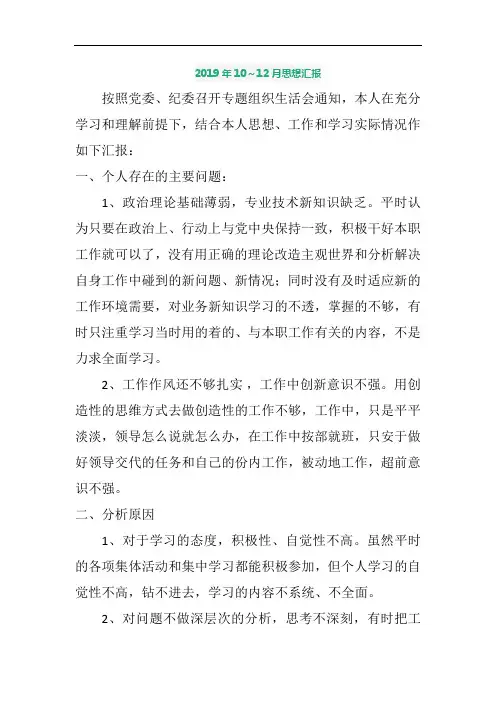 2019年10~12月思想汇报

按照党委、纪委召开专题组织生活会通知，本人在充分学习和理解前提下，结合本人思想、工作和学习实际情况作如下汇报：

一、个人存在的主要问题：

1、政治理论基础薄弱，专业技术新知识缺乏。平时认为只要在政治上、行动上与党中央保持一致，积极干好本职工作就可以了，没有用正确的理论改造主观世界和分析解决自身工作中碰到的新问题、新情况；同时没有及时适应新的工作环境需要，对业务新知识学习的不透，掌握的不够，有时只注重学习当时用的着的、与本职工作有关的内容，不是力求全面学习。

2、工作作风还不够扎实，工作中创新意识不强。用创造性的思维方式去做创造性的工作不够，工作中，只是平平淡淡，领导怎么说就怎么办，在工作中按部就班，只安于做好领导交代的任务和自己的份内工作，被动地工作，超前意识不强。

二、分析原因

1、对于学习的态度，积极性、自觉性不高。虽然平时的各项集体活动和集中学习都能积极参加，但个人学习的自觉性不高，钻不进去，学习的内容不系统、不全面。

2、对问题不做深层次的分析，思考不深刻，有时把工